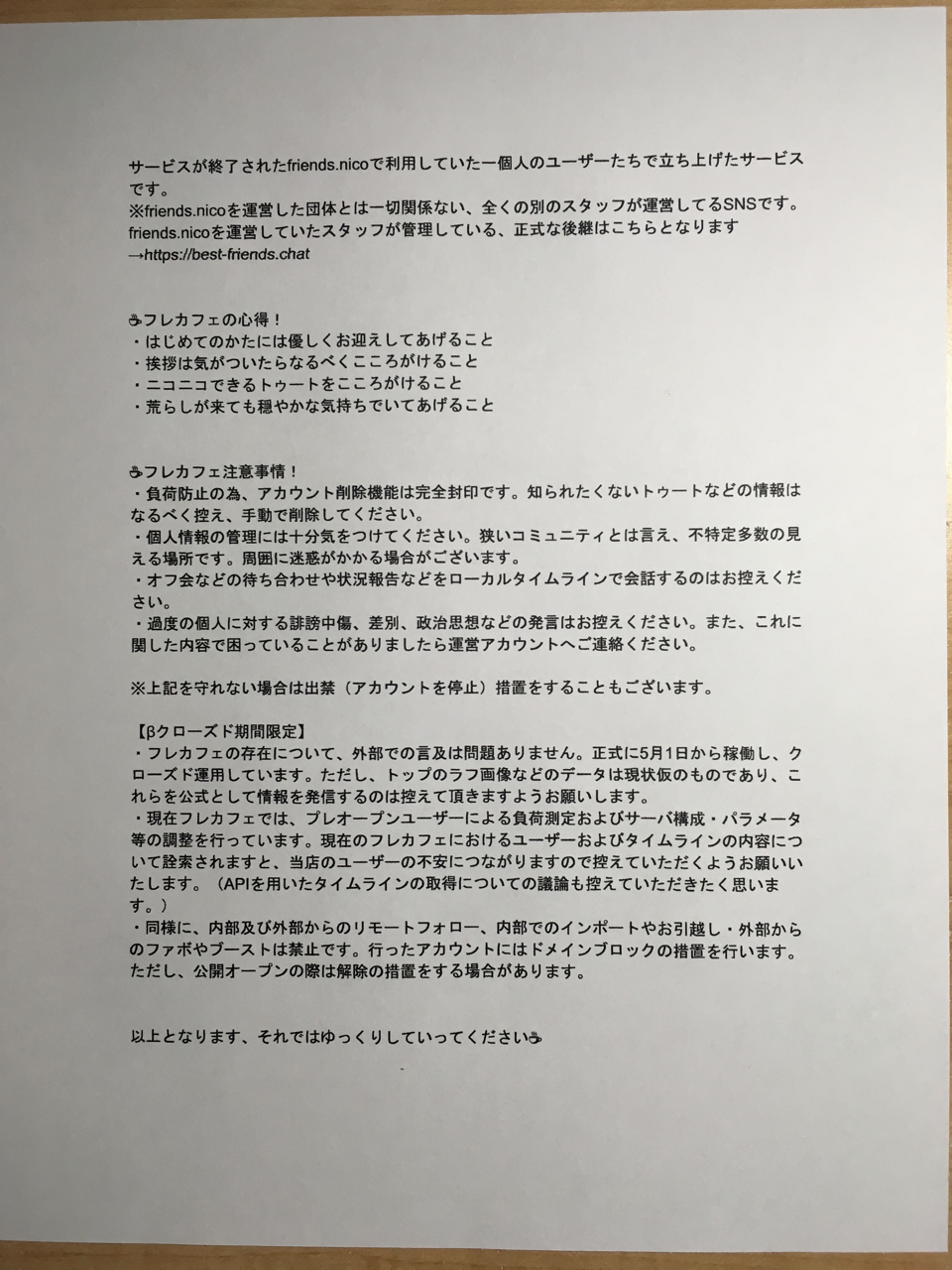 サービスが終了されたfriends.nicoで利用していた一個人のユーザーたちで立ち上げたサービスです。
※friends.nicoを運営した団体とは一切関係ない、全くの別のスタッフが運営してるSNSです。
friends.nicoを運営していたスタッフが管理している、正式な後継はこちらとなります
→https://best-friends.chat

☕フレカフェの心得！
・はじめてのかたには優しくお迎えしてあげること
・挨拶は気がついたらなるべくこころがけること
・ニコニコできるトゥートをこころがけること
・荒らしが来ても穏やかな気持ちでいてあげること

☕フレカフェ注意事情！
・負荷防止の為、アカウント削除機能は完全封印です。知られたくないトゥートなどの情報はなるべく控え、手動で削除してください。
・個人情報の管理には十分気をつけてください。狭いコミュニティとは言え、不特定多数の見える場所です。周囲に迷惑がかかる場合がございます。
・オフ会などの待ち合わせや状況報告などをローカルタイムラインで会話するのはお控えください。
・過度の個人に対する誹謗中傷、差別、政治思想などの発言はお控えください。また、これに関した内容で困っていることがありましたら運営アカウントへご連絡ください。

※上記を守れない場合は出禁（アカウントを停止）措置をすることもございます。

【βクローズド期間限定】
・フレカフェの存在について、外部での言及は問題ありません。正式に5月1日から稼働し、クローズド運用しています。ただし、トップのラフ画像などのデータは現状仮のものであり、これらを公式として情報を発信するのは控えて頂きますようお願いします。
・現在フレカフェでは、プレオープンユーザーによる負荷測定およびサーバ構成・パラメータ等の調整を行っています。現在のフレカフェにおけるユーザーおよびタイムラインの内容について詮索されますと、当店のユーザーの不安につながりますので控えていただくようお願いいたします。（APIを用いたタイムラインの取得についての議論も控えていただきたく思います。）
・同様に、内部及び外部からのリモートフォロー、内部でのインポートやお引越し・外部からのファボやブーストは禁止です。行ったアカウントにはドメインブロックの措置を行います。ただし、公開オープンの際は解除の措置をする場合があります。

以上となります、それではゆっくりしていってください☕